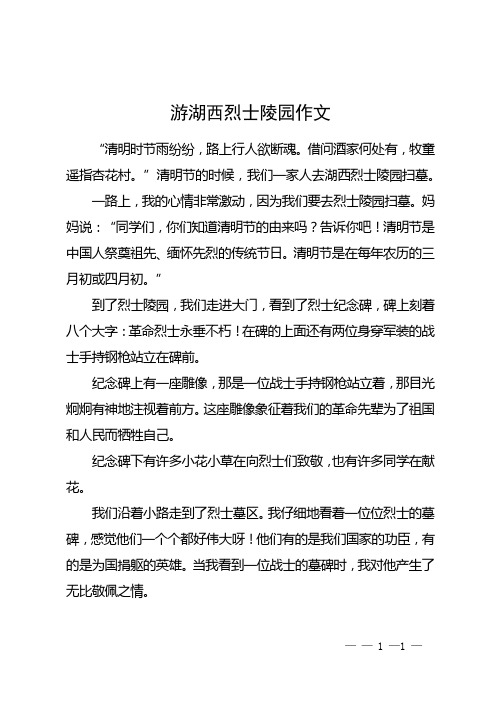 游湖西烈士陵园作文

“清明时节雨纷纷，路上行人欲断魂。借问酒家何处有，牧童遥指杏花村。”清明节的时候，我们一家人去湖西烈士陵园扫墓。

一路上，我的心情非常激动，因为我们要去烈士陵园扫墓。妈妈说：“同学们，你们知道清明节的由来吗？告诉你吧！清明节是中国人祭奠祖先、缅怀先烈的传统节日。清明节是在每年农历的三月初或四月初。”

到了烈士陵园，我们走进大门，看到了烈士纪念碑，碑上刻着八个大字：革命烈士永垂不朽！在碑的上面还有两位身穿军装的战士手持钢枪站立在碑前。

纪念碑上有一座雕像，那是一位战士手持钢枪站立着，那目光炯炯有神地注视着前方。这座雕像象征着我们的革命先辈为了祖国和人民而牺牲自己。

纪念碑下有许多小花小草在向烈士们致敬，也有许多同学在献花。

我们沿着小路走到了烈士墓区。我仔细地看着一位位烈士的墓碑，感觉他们一个个都好伟大呀！他们有的是我们国家的功臣，有的是为国捐躯的英雄。当我看到一位战士的墓碑时，我对他产生了无比敬佩之情。

— — 1 —1 —